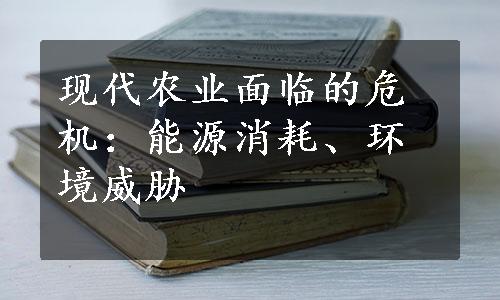 现代农业面临的危机：能源消耗、环境威胁